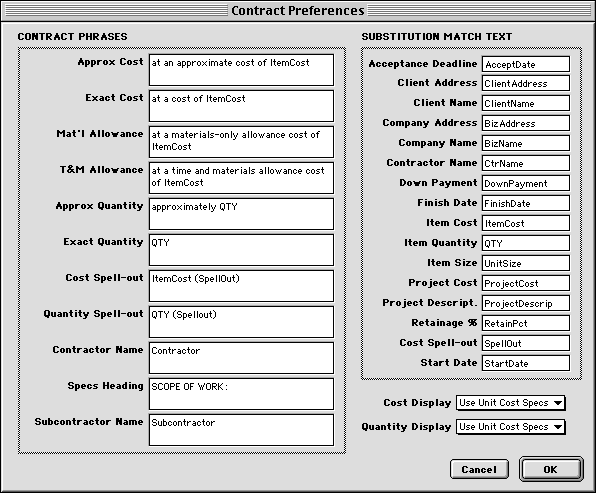 Contract Preferences

CONTRACT PHRASES

Approx Cost at an approximate cost of ItemCost

Exact Cost at a cost of ItemCost

Mat'l Allowance at a materials-only allowance cost of ItemCost

T&M Allowance at a time and materials allowance cost of ItemCost

Approx Quantity approximately QTY

Exact Quantity QTY

Cost Spell-out ItemCost (SpellOut)

Quantity Spell-out QTY (Spellout)

Contractor Name Contractor

Specs Heading SCOPE OF WORK:

Subcontractor Name Subcontractor

SUBSTITUTION MATCH TEXT

Acceptance Deadline AcceptDate

Client Address ClientAddress

Client Name ClientName

Company Address BizAddress

Company Name BizName

Contractor Name CtrName

Down Payment DownPayment

Finish Date FinishDate

Item Cost ItemCost

Item Quantity QTY

Item Size UnitSize

Project Cost ProjectCost

Project Descript. ProjectDescrip

Retainage % RetainPct

Cost Spell-out SpellOut

Start Date StartDate

Cost Display Use Unit Cost Specs

Quantity Display Use Unit Cost Specs

Cancel

OK